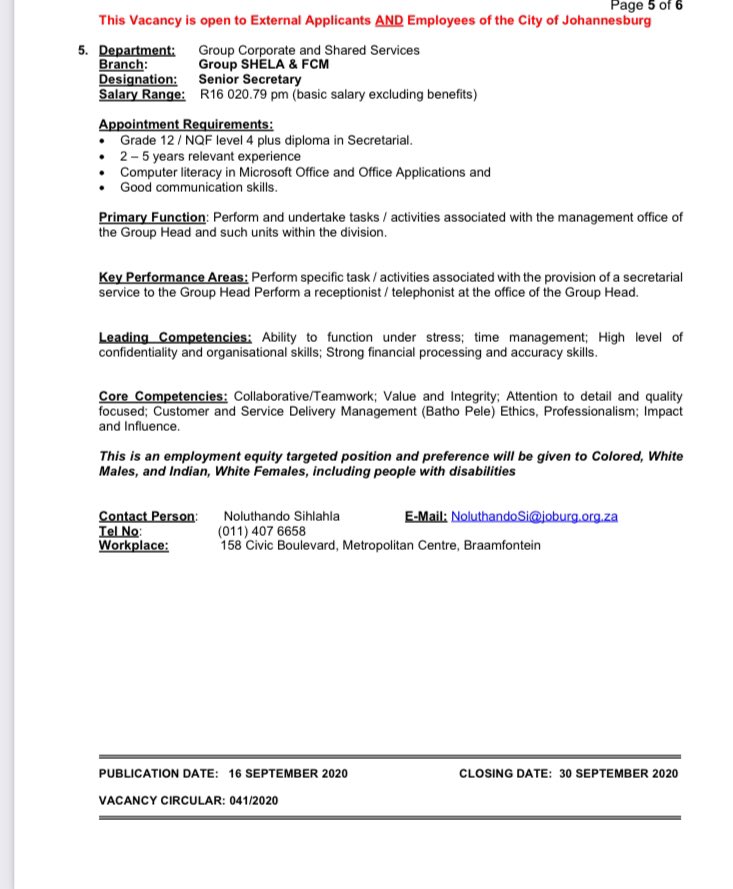 Page 5 of 6

This Vacancy is open to External Applicants AND Employees of the City of Johannesburg

5. Department: Group Corporate and Shared Services
Branch: Group SHELA & FCM
Designation: Senior Secretary
Salary Range: R16 020.79 pm (basic salary excluding benefits)

Appointment Requirements:
- Grade 12 / NQF level 4 plus diploma in Secretarial.
- 2 – 5 years relevant experience
- Computer literacy in Microsoft Office and Office Applications and
- Good communication skills.

Primary Function: Perform and undertake tasks / activities associated with the management office of the Group Head and such units within the division.

Key Performance Areas: Perform specific task / activities associated with the provision of a secretarial service to the Group Head Perform a receptionist / telephonist at the office of the Group Head.

Leading Competencies: Ability to function under stress; time management; High level of confidentiality and organisational skills; Strong financial processing and accuracy skills.

Core Competencies: Collaborative/Teamwork; Value and Integrity; Attention to detail and quality focused; Customer and Service Delivery Management (Batho Pele) Ethics, Professionalism; Impact and Influence.

This is an employment equity targeted position and preference will be given to Colored, White Males, and Indian, White Females, including people with disabilities

Contact Person: Noluthando Sihlahla E-Mail: NoluthandoSi@joburg.org.za
Tel No: (011) 407 6658
Workplace: 158 Civic Boulevard, Metropolitan Centre, Braamfontein

PUBLICATION DATE: 16 SEPTEMBER 2020 CLOSING DATE: 30 SEPTEMBER 2020

VACANCY CIRCULAR: 041/2020